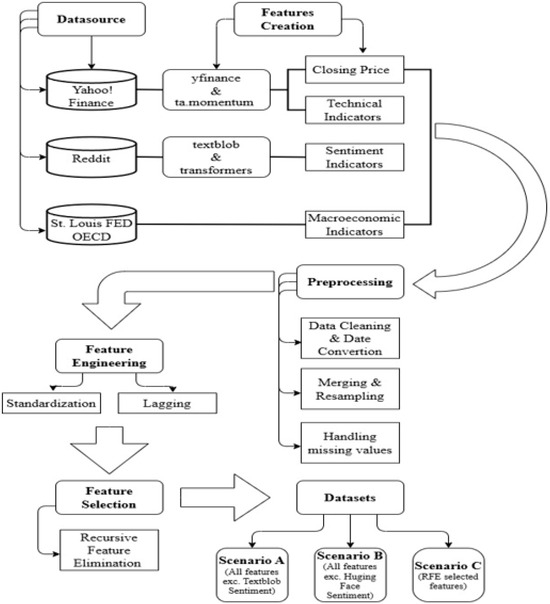 Datasource

Features Creation

Yahoo! Finance

yfinance & ta.momentum

Closing Price

Technical Indicators

Reddit

textblob & transformers

Sentiment Indicators

St. Louis FED OECD

Macroeconomic Indicators

Preprocessing

Data Cleaning & Date Convertion

Merging & Resampling

Handling missing values

Feature Engineering

Standardization

Lagging

Feature Selection

Recursive Feature Elimination

Datasets

Scenario A
(All features exc. Textblob Sentiment)

Scenario B
(All features exc. Huging Face Sentiment)

Scenario C
(RFE selected features)